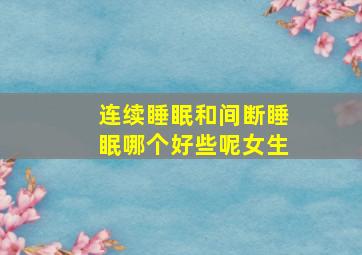 连续睡眠和间断睡眠哪个好些呢女生